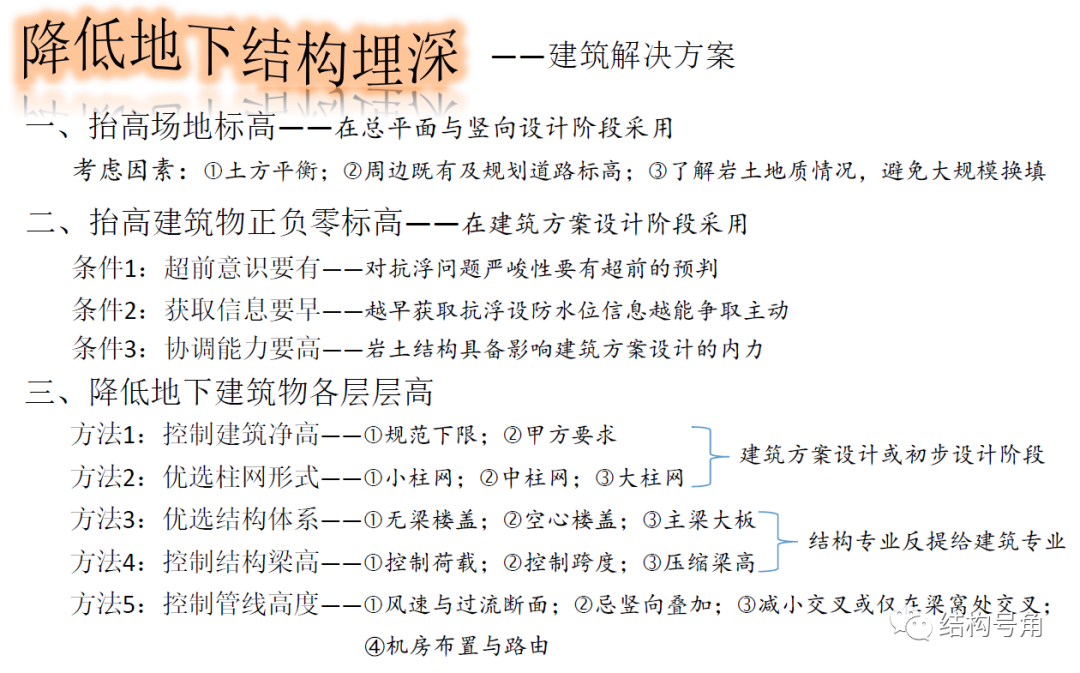 降低地下结构埋深 ——建筑解决方案

一、抬高场地标高——在总平面与竖向设计阶段采用

考虑因素：①土方平衡；②周边既有及规划道路标高；③了解岩土地质情况，避免大规模换填

二、抬高建筑物正负零标高——在建筑方案设计阶段采用

条件1：超前意识要有——对抗浮问题严峻性要有超前的预判

条件2：获取信息要早——越早获取抗浮设防水位信息越能争取主动

条件3：协调能力要高——岩土结构具备影响建筑方案设计的内力

三、降低地下建筑物各层层高

方法1：控制建筑净高——①规范下限；②甲方要求

方法2：优选柱网形式——①小柱网；②中柱网；③大柱网

建筑方案设计或初步设计阶段

方法3：优选结构体系——①无梁楼盖；②空心楼盖；③主梁大板

方法4：控制结构梁高——①控制荷载；②控制跨度；③压缩梁高

结构专业反提给建筑专业

方法5：控制管线高度——①风速与过流断面；②忌竖向叠加；③减小交叉或仅在梁窝处交叉；④机房布置与路由

结构号角